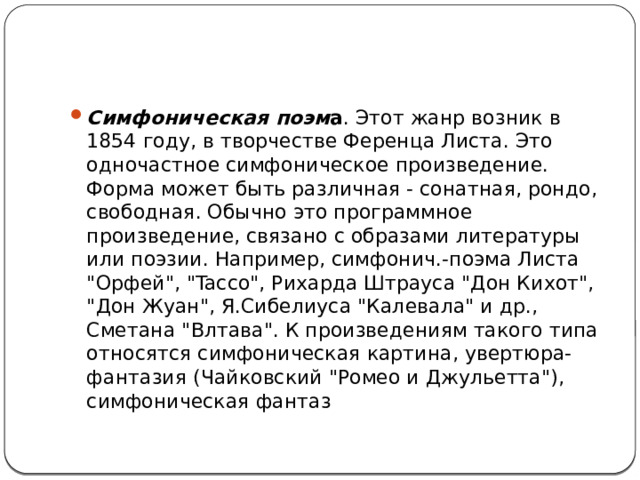 Симфоническая поэма. Этот жанр возник в 1854 году, в творчестве Ференца Листа. Это одночастное симфоническое произведение. Форма может быть различная - сонатная, рондо, свободная. Обычно это программное произведение, связано с образами литературы или поэзии. Например, симфонич.-поэма Листа "Орфей", "Тассо", Рихарда Штрауса "Дон Кихот", "Дон Жуан", Я.Сибелиуса "Калевала" и др., Сметана "Влтава". К произведениям такого типа относятся симфоническая картина, увертюра-фантазия (Чайковский "Ромео и Джульетта"), симфоническая фантаз